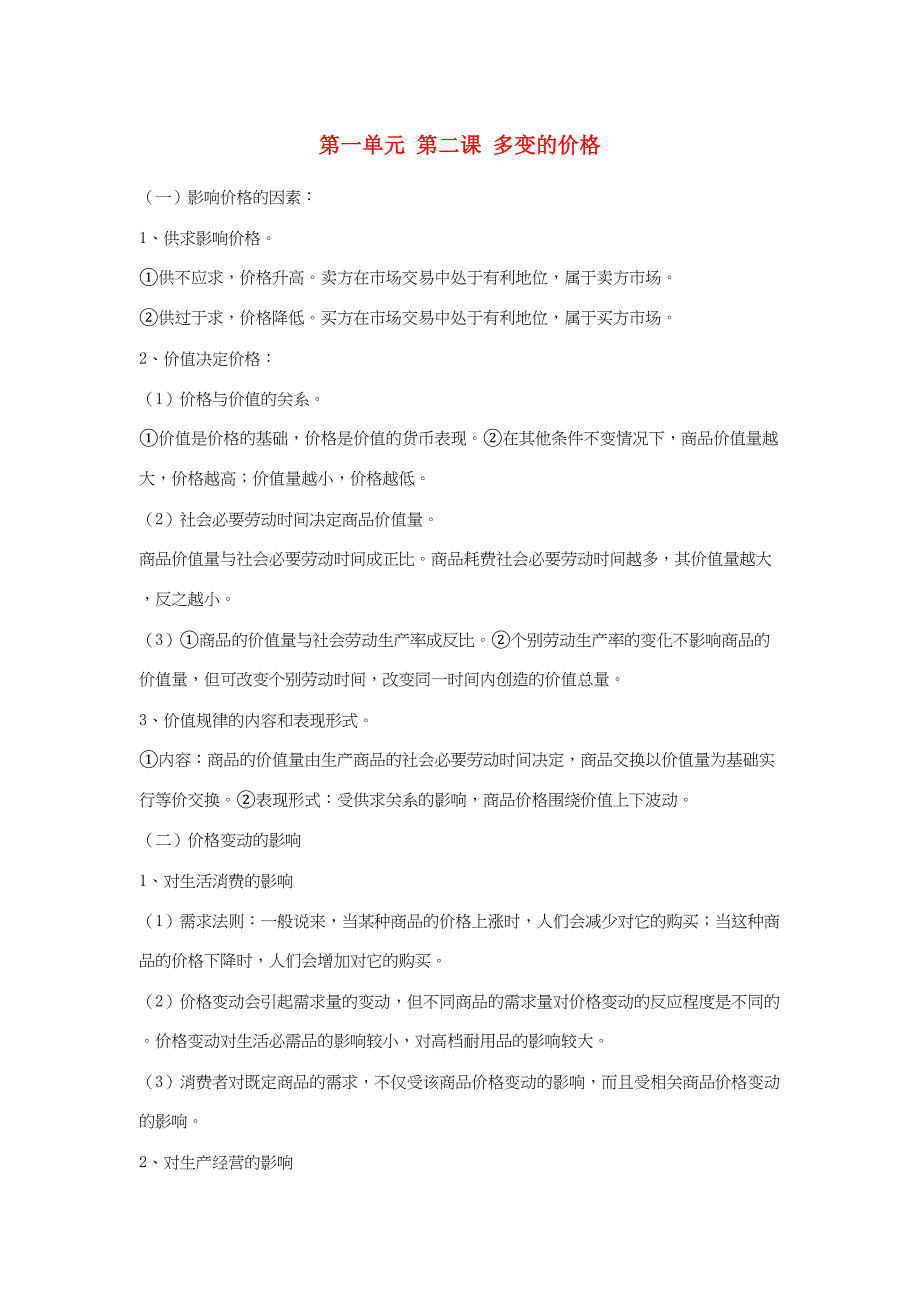 第一单元 第二课 多变的价格

（一）影响价格的因素：

1、供求影响价格。

①供不应求，价格升高。卖方在市场交易中处于有利地位，属于卖方市场。

②供过于求，价格降低。买方在市场交易中处于有利地位，属于买方市场。

2、价值决定价格：

（1）价格与价值的关系。

①价值是价格的基础，价格是价值的货币表现。②在其他条件不变情况下，商品价值量越大，价格越高；价值量越小，价格越低。

（2）社会必要劳动时间决定商品价值量。

商品价值量与社会必要劳动时间成正比。商品耗费社会必要劳动时间越多，其价值量越大，反之越小。

（3）①商品的价值量与社会劳动生产率成反比。②个别劳动生产率的变化不影响商品的价值量，但可改变个别劳动时间，改变同一时间内创造的价值总量。

3、价值规律的内容和表现形式。

①内容：商品的价值量由生产商品的社会必要劳动时间决定，商品交换以价值量为基础实行等价交换。②表现形式：受供求关系的影响，商品价格围绕价值上下波动。

（二）价格变动的影响

1、对生活消费的影响

（1）需求法则：一般说来，当某种商品的价格上涨时，人们会减少对它的购买；当这种商品的价格下降时，人们会增加对它的购买。

（2）价格变动会引起需求量的变动，但不同商品的需求量对价格变动的反应程度是不同的。价格变动对生活必需品的影响较小，对高档耐用品的影响较大。

（3）消费者对既定商品的需求，不仅受该商品价格变动的影响，而且受相关商品价格变动的影响。

2、对生产经营的影响